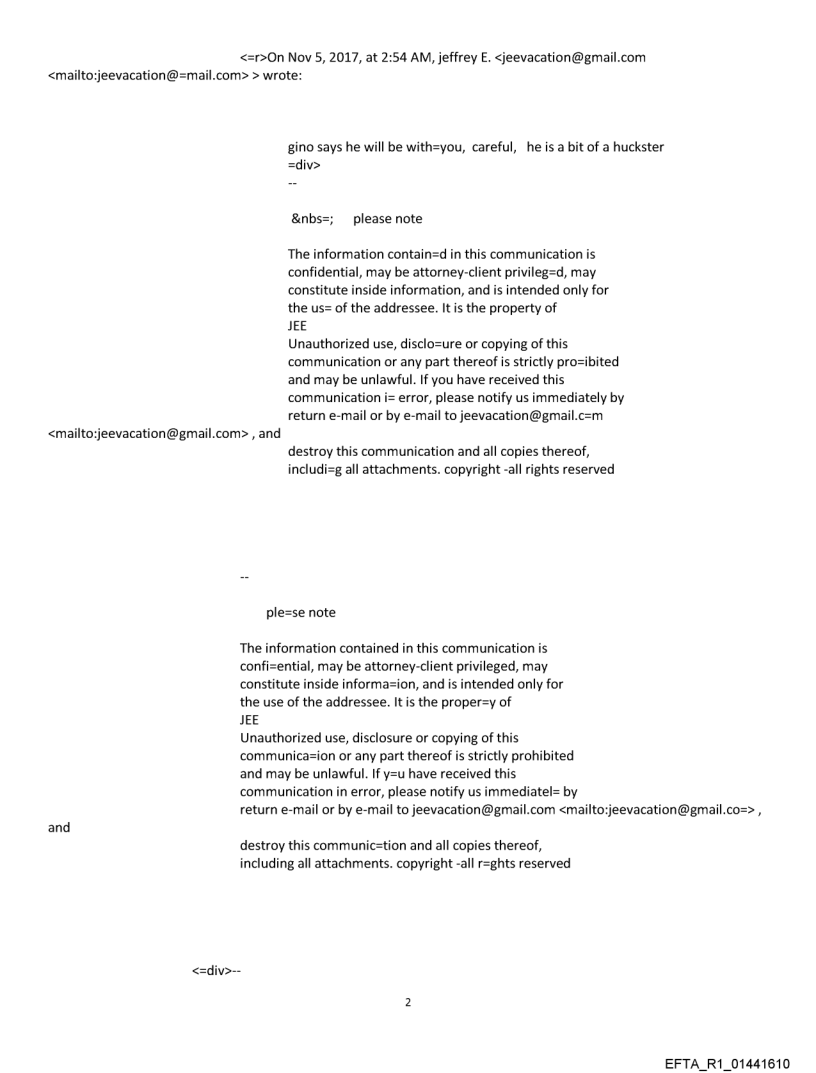 <=r>On Nov 5, 2017, at 2:54 AM, jeffrey E. <jeevacation@gmail.com <mailto:jeevacation@=mail.com> > wrote:

gino says he will be with=you, careful, he is a bit of a huckster =div>
--

&nbs=; please note

The information contain=d in this communication is confidential, may be attorney-client privileg=d, may constitute inside information, and is intended only for the us= of the addressee. It is the property of JEE
Unauthorized use, disclo=ure or copying of this communication or any part thereof is strictly pro=ibited and may be unlawful. If you have received this communication i= error, please notify us immediately by return e-mail or by e-mail to jeevacation@gmail.c=m <mailto:jeevacation@gmail.com> , and destroy this communication and all copies thereof, includi=g all attachments. copyright -all rights reserved

--

ple=se note

The information contained in this communication is confi=ential, may be attorney-client privileged, may constitute inside informa=ion, and is intended only for the use of the addressee. It is the proper=y of JEE
Unauthorized use, disclosure or copying of this communica=ion or any part thereof is strictly prohibited and may be unlawful. If y=u have received this communication in error, please notify us immediatel= by return e-mail or by e-mail to jeevacation@gmail.com <mailto:jeevacation@gmail.co=> , and
destroy this communic=tion and all copies thereof, including all attachments. copyright -all r=ghts reserved

<=div>--

2

EFTA_R1_01441610